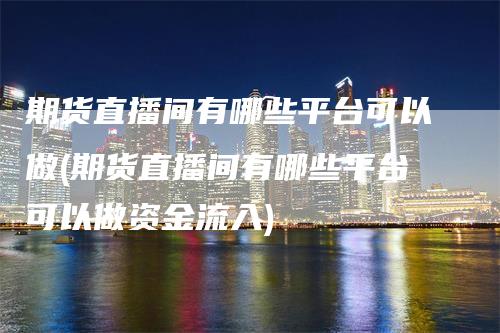 期货直播间有哪些平台可以做(期货直播间有哪些平台可以做资金流入)